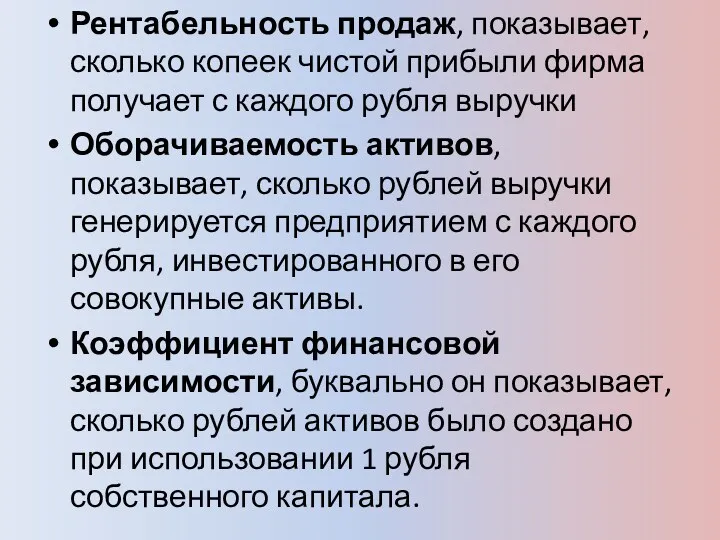 • Рентабельность продаж, показывает, сколько копеек чистой прибыли фирма получает с каждого рубля выручки

• Оборачиваемость активов, показывает, сколько рублей выручки генерируется предприятием с каждого рубля, инвестированного в его совокупные активы.

• Коэффициент финансовой зависимости, буквально он показывает, сколько рублей активов было создано при использовании 1 рубля собственного капитала.